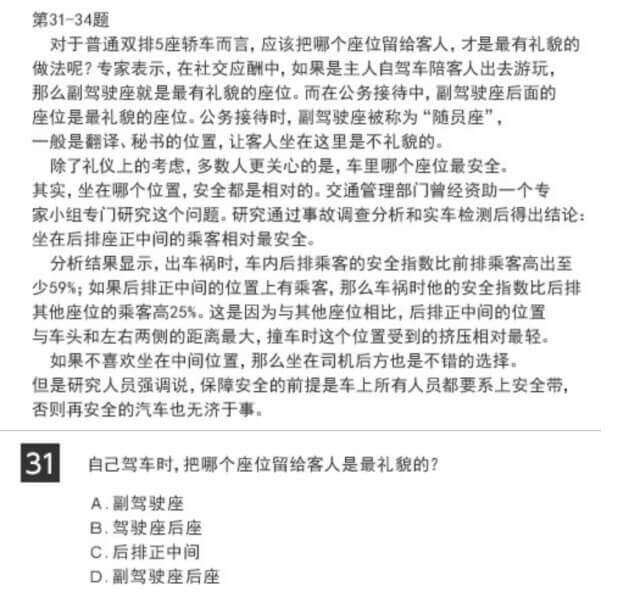 第31-34题

对于普通双排5座轿车而言，应该把哪个座位留给客人，才是最有礼貌的做法呢？专家表示，在社交应酬中，如果是主人自驾车陪客人出去游玩，那么副驾驶座就是最有礼貌的座位。而在公务接待中，副驾驶座后面的座位是最礼貌的座位。公务接待时，副驾驶座被称为“随员座”，一般是翻译、秘书的位置，让客人坐在这里是不礼貌的。

除了礼仪上的考虑，多数人更关心的是，车里哪个座位最安全。其实，坐在哪个位置，安全都是相对的。交通管理部门曾经资助一个专家小组专门研究这个问题。研究通过事故调查分析和实车检测后得出结论：坐在后排座正中间的乘客相对最安全。

分析结果显示，出车祸时，车内后排乘客的安全指数比前排乘客高出至少59%；如果后排正中间的位置上有乘客，那么车祸时他的安全指数比后排其他座位的乘客高25%。这是因为与其他座位相比，后排正中间的位置与车头和左右两侧的距离最大，撞车时这个位置受到的挤压相对最轻。

如果不喜欢坐在中间位置，那么坐在司机后方也是不错的选择。但是研究人员强调说，保障安全的前提是车上所有人员都要系上安全带，否则再安全的汽车也无济于事。

31 自己驾车时，把哪个座位留给客人是最礼貌的？

A. 副驾驶座
B. 驾驶座后座
C. 后排正中间
D. 副驾驶座后座